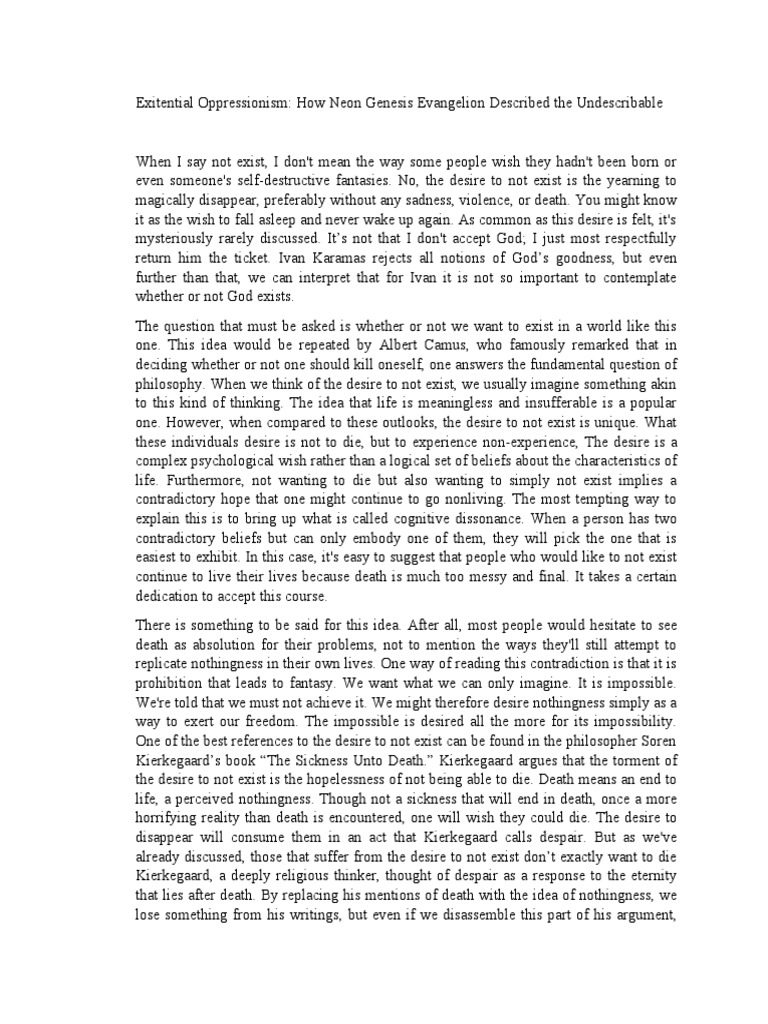 Exitential Oppressionism: How Neon Genesis Evangelion Described the Undescribable

When I say not exist, I don't mean the way some people wish they hadn't been born or even someone's self-destructive fantasies. No, the desire to not exist is the yearning to magically disappear, preferably without any sadness, violence, or death. You might know it as the wish to fall asleep and never wake up again. As common as this desire is felt, it's mysteriously rarely discussed. It's not that I don't accept God; I just most respectfully return him the ticket. Ivan Karamas rejects all notions of God's goodness, but even further than that, we can interpret that for Ivan it is not so important to contemplate whether or not God exists.

The question that must be asked is whether or not we want to exist in a world like this one. This idea would be repeated by Albert Camus, who famously remarked that in deciding whether or not one should kill oneself, one answers the fundamental question of philosophy. When we think of the desire to not exist, we usually imagine something akin to this kind of thinking. The idea that life is meaningless and insufferable is a popular one. However, when compared to these outlooks, the desire to not exist is unique. What these individuals desire is not to die, but to experience non-experience, The desire is a complex psychological wish rather than a logical set of beliefs about the characteristics of life. Furthermore, not wanting to die but also wanting to simply not exist implies a contradictory hope that one might continue to go nonliving. The most tempting way to explain this is to bring up what is called cognitive dissonance. When a person has two contradictory beliefs but can only embody one of them, they will pick the one that is easiest to exhibit. In this case, it's easy to suggest that people who would like to not exist continue to live their lives because death is much too messy and final. It takes a certain dedication to accept this course.

There is something to be said for this idea. After all, most people would hesitate to see death as absolution for their problems, not to mention the ways they'll still attempt to replicate nothingness in their own lives. One way of reading this contradiction is that it is prohibition that leads to fantasy. We want what we can only imagine. It is impossible. We're told that we must not achieve it. We might therefore desire nothingness simply as a way to exert our freedom. The impossible is desired all the more for its impossibility. One of the best references to the desire to not exist can be found in the philosopher Soren Kierkegaard's book "The Sickness Unto Death." Kierkegaard argues that the torment of the desire to not exist is the hopelessness of not being able to die. Death means an end to life, a perceived nothingness. Though not a sickness that will end in death, once a more horrifying reality than death is encountered, one will wish they could die. The desire to disappear will consume them in an act that Kierkegaard calls despair. But as we've already discussed, those that suffer from the desire to not exist don't exactly want to die Kierkegaard, a deeply religious thinker, thought of despair as a response to the eternity that lies after death. By replacing his mentions of death with the idea of nothingness, we lose something from his writings, but even if we disassemble this part of his argument,